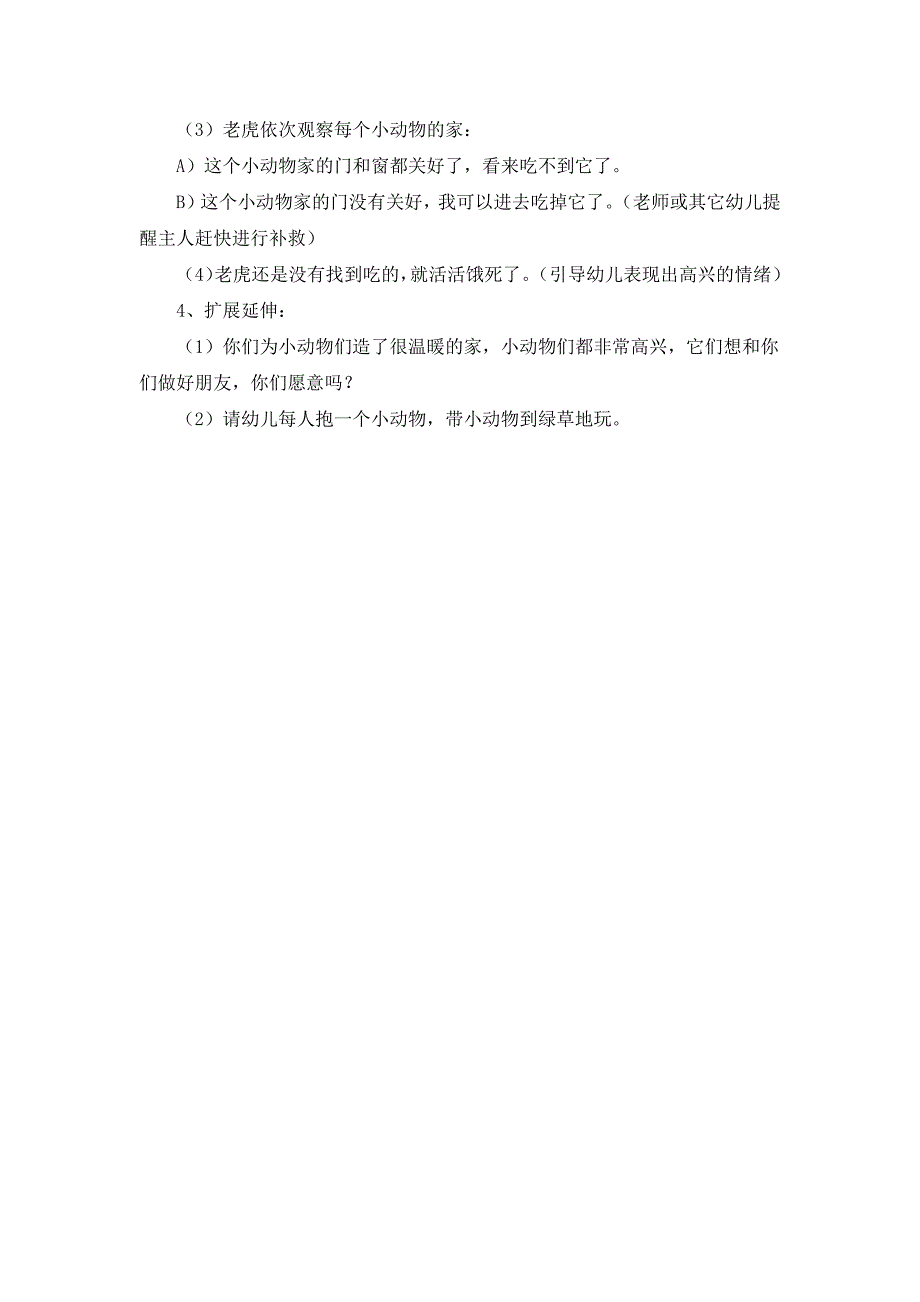 （3）老虎依次观察每个小动物的家：

A）这个小动物家的门和窗都关好了，看来吃不到它了。

B）这个小动物家的门没有关好，我可以进去吃掉它了。（老师或其它幼儿提醒主人赶快进行补救）

(4)老虎还是没有找到吃的，就活活饿死了。（引导幼儿表现出高兴的情绪）

4、扩展延伸：

（1）你们为小动物们造了很温暖的家，小动物们都非常高兴，它们想和你们做好朋友，你们愿意吗？

（2）请幼儿每人抱一个小动物，带小动物到绿草地玩。